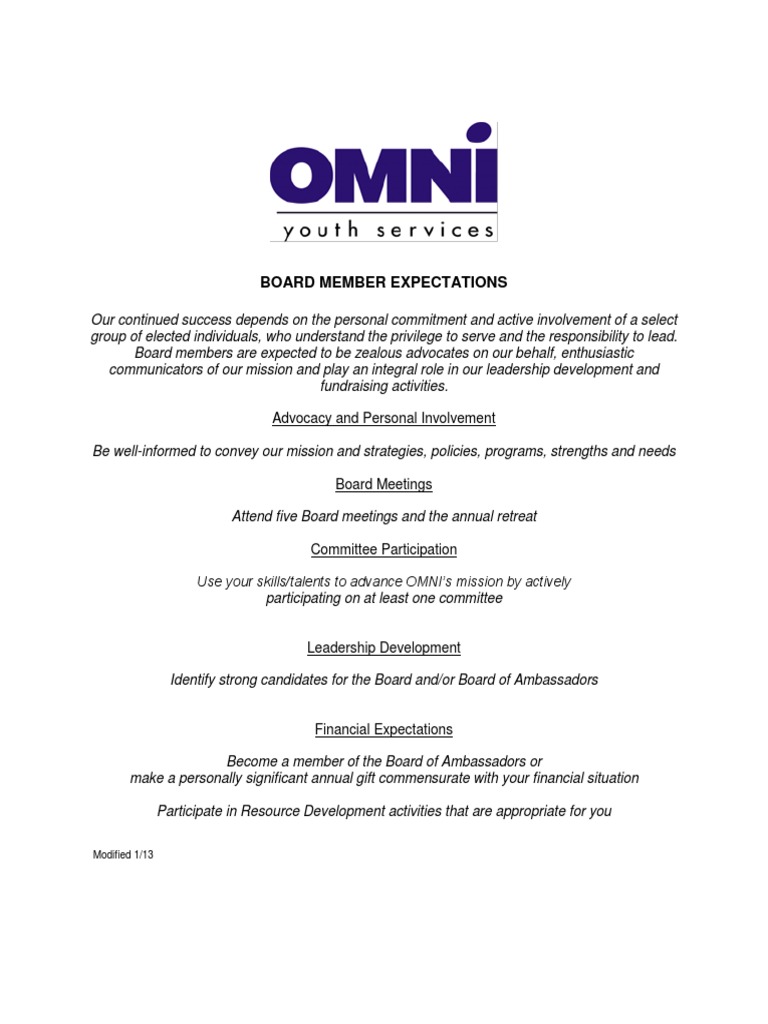 OMNI
youth services

BOARD MEMBER EXPECTATIONS

Our continued success depends on the personal commitment and active involvement of a select group of elected individuals, who understand the privilege to serve and the responsibility to lead. Board members are expected to be zealous advocates on our behalf, enthusiastic communicators of our mission and play an integral role in our leadership development and fundraising activities.

Advocacy and Personal Involvement

Be well-informed to convey our mission and strategies, policies, programs, strengths and needs

Board Meetings

Attend five Board meetings and the annual retreat

Committee Participation

Use your skills/talents to advance OMNI's mission by actively participating on at least one committee

Leadership Development

Identify strong candidates for the Board and/or Board of Ambassadors

Financial Expectations

Become a member of the Board of Ambassadors or make a personally significant annual gift commensurate with your financial situation

Participate in Resource Development activities that are appropriate for you

Modified 1/13